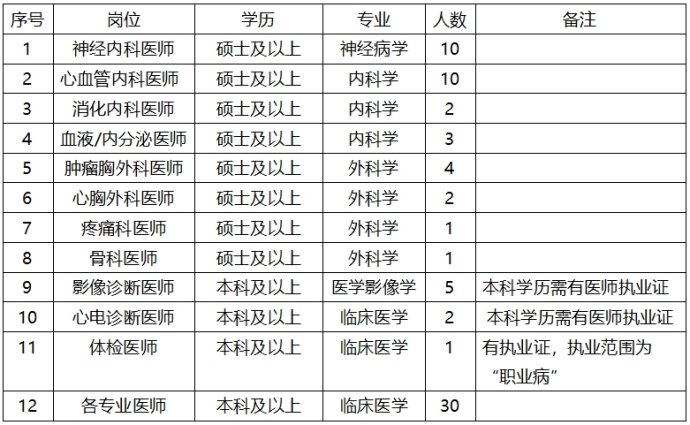 | 序号 | 岗位 | 学历 | 专业 | 人数 | 备注 |
|---|---|---|---|---|---|
| 1 | 神经内科医师 | 硕士及以上 | 神经病学 | 10 | |
| 2 | 心血管内科医师 | 硕士及以上 | 内科学 | 10 | |
| 3 | 消化内科医师 | 硕士及以上 | 内科学 | 2 | |
| 4 | 血液/内分泌医师 | 硕士及以上 | 内科学 | 3 | |
| 5 | 肿瘤胸外科医师 | 硕士及以上 | 外科学 | 4 | |
| 6 | 心胸外科医师 | 硕士及以上 | 外科学 | 2 | |
| 7 | 疼痛科医师 | 硕士及以上 | 外科学 | 1 | |
| 8 | 骨科医师 | 硕士及以上 | 外科学 | 1 | |
| 9 | 影像诊断医师 | 本科及以上 | 医学影像学 | 5 | 本科学历需有医师执业证 |
| 10 | 心电诊断医师 | 本科及以上 | 临床医学 | 2 | 本科学历需有医师执业证 |
| 11 | 体检医师 | 本科及以上 | 临床医学 | 1 | 有执业证，执业范围为“职业病” |
| 12 | 各专业医师 | 本科及以上 | 临床医学 | 30 | |